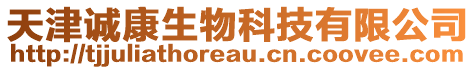 天津诚康生物科技有限公司
http://tjjuliathoreau.cn.coovee.com